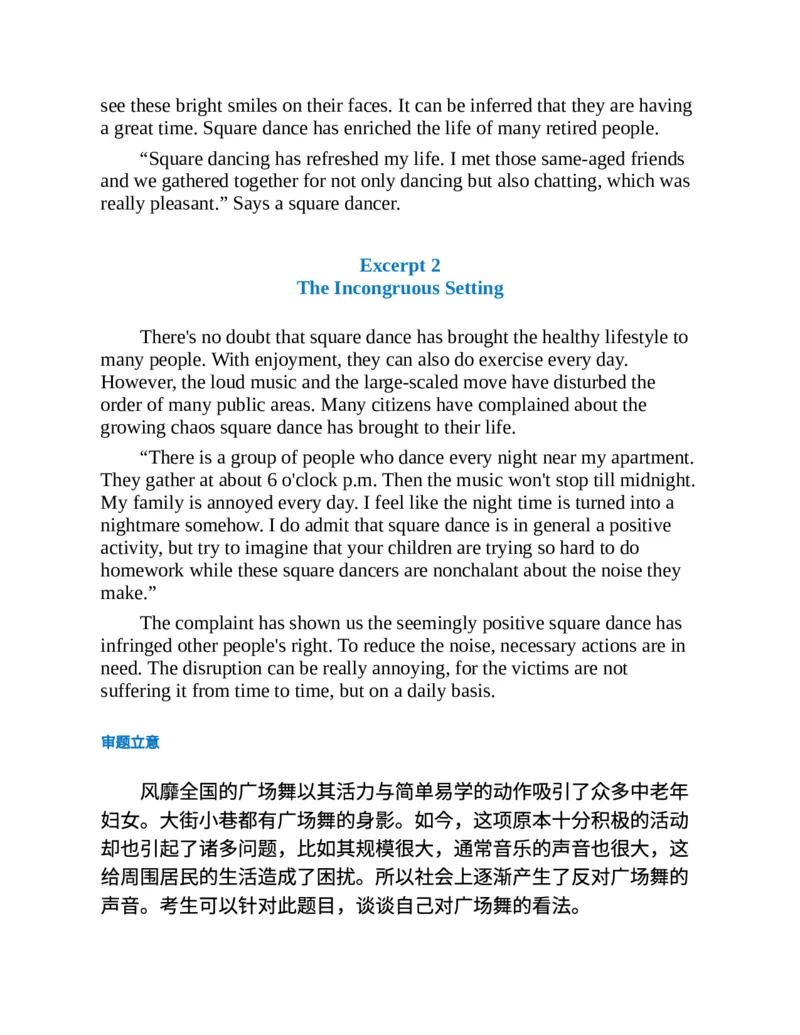 see these bright smiles on their faces. It can be inferred that they are having a great time. Square dance has enriched the life of many retired people.

“Square dancing has refreshed my life. I met those same-aged friends and we gathered together for not only dancing but also chatting, which was really pleasant.” Says a square dancer.

Excerpt 2
The Incongruous Setting

There's no doubt that square dance has brought the healthy lifestyle to many people. With enjoyment, they can also do exercise every day. However, the loud music and the large-scaled move have disturbed the order of many public areas. Many citizens have complained about the growing chaos square dance has brought to their life.

“There is a group of people who dance every night near my apartment. They gather at about 6 o'clock p.m. Then the music won't stop till midnight. My family is annoyed every day. I feel like the night time is turned into a nightmare somehow. I do admit that square dance is in general a positive activity, but try to imagine that your children are trying so hard to do homework while these square dancers are nonchalant about the noise they make.”

The complaint has shown us the seemingly positive square dance has infringed other people's right. To reduce the noise, necessary actions are in need. The disruption can be really annoying, for the victims are not suffering it from time to time, but on a daily basis.

审题立意

风靡全国的广场舞以其活力与简单易学的动作吸引了众多中老年妇女。大街小巷都有广场舞的身影。如今，这项原本十分积极的活动却也引起了诸多问题，比如其规模很大，通常音乐的声音也很大，这给周围居民的生活造成了困扰。所以社会上逐渐产生了反对广场舞的声音。考生可以针对此题目，谈谈自己对广场舞的看法。